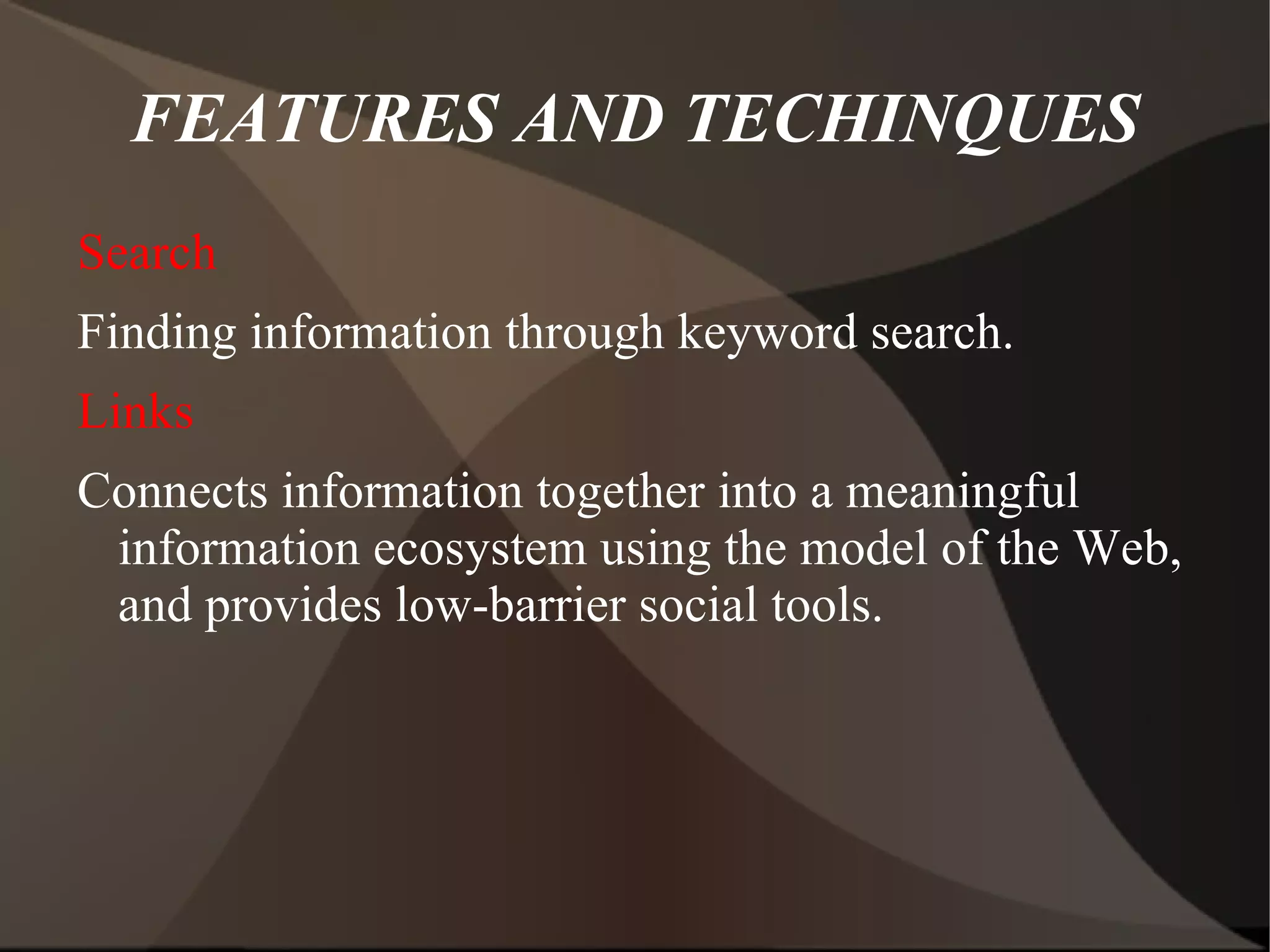 FEATURES AND TECHINQUES

Search

Finding information through keyword search.

Links

Connects information together into a meaningful information ecosystem using the model of the Web, and provides low-barrier social tools.